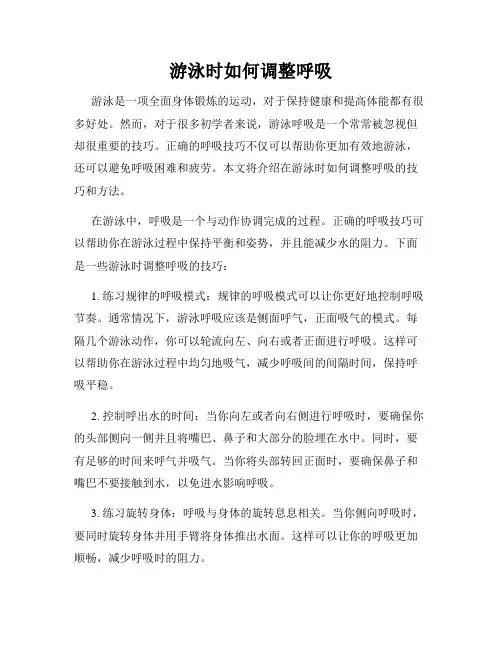 游泳时如何调整呼吸

游泳是一项全面身体锻炼的运动，对于保持健康和提高体能都有很多好处。然而，对于很多初学者来说，游泳呼吸是一个常常被忽视但却很重要的技巧。正确的呼吸技巧不仅可以帮助你更加有效地游泳，还可以避免呼吸困难和疲劳。本文将介绍在游泳时如何调整呼吸的技巧和方法。

在游泳中，呼吸是一个与动作协调完成的过程。正确的呼吸技巧可以帮助你在游泳过程中保持平衡和姿势，并且能减少水的阻力。下面是一些游泳时调整呼吸的技巧：

1. 练习规律的呼吸模式：规律的呼吸模式可以让你更好地控制呼吸节奏。通常情况下，游泳呼吸应该是侧面呼气，正面吸气的模式。每隔几个游泳动作，你可以轮流向左、向右或者正面进行呼吸。这样可以帮助你在游泳过程中均匀地吸气，减少呼吸间的间隔时间，保持呼吸平稳。

2. 控制呼出水的时间：当你向左或者向右侧进行呼吸时，要确保你的头部侧向一侧并且将嘴巴、鼻子和大部分的脸埋在水中。同时，要有足够的时间来呼气并吸气。当你将头部转回正面时，要确保鼻子和嘴巴不要接触到水，以免进水影响呼吸。

3. 练习旋转身体：呼吸与身体的旋转息息相关。当你侧向呼吸时，要同时旋转身体并用手臂将身体推出水面。这样可以让你的呼吸更加顺畅，减少呼吸时的阻力。